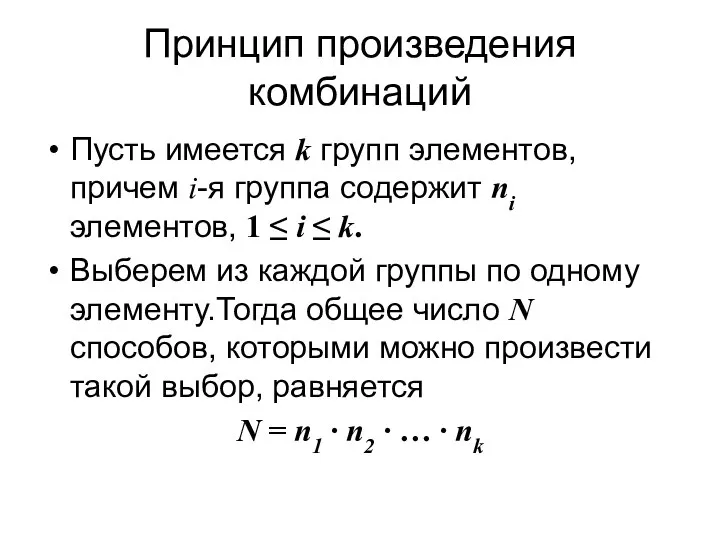 Принцип произведения комбинаций

• Пусть имеется $k$ групп элементов, причем $i$-я группа содержит $n_i$ элементов, $1 \leq i \leq k$.

• Выберем из каждой группы по одному элементу.Тогда общее число $N$ способов, которыми можно произвести такой выбор, равняется

$N = n_1 \cdot n_2 \cdot \ldots \cdot n_k$